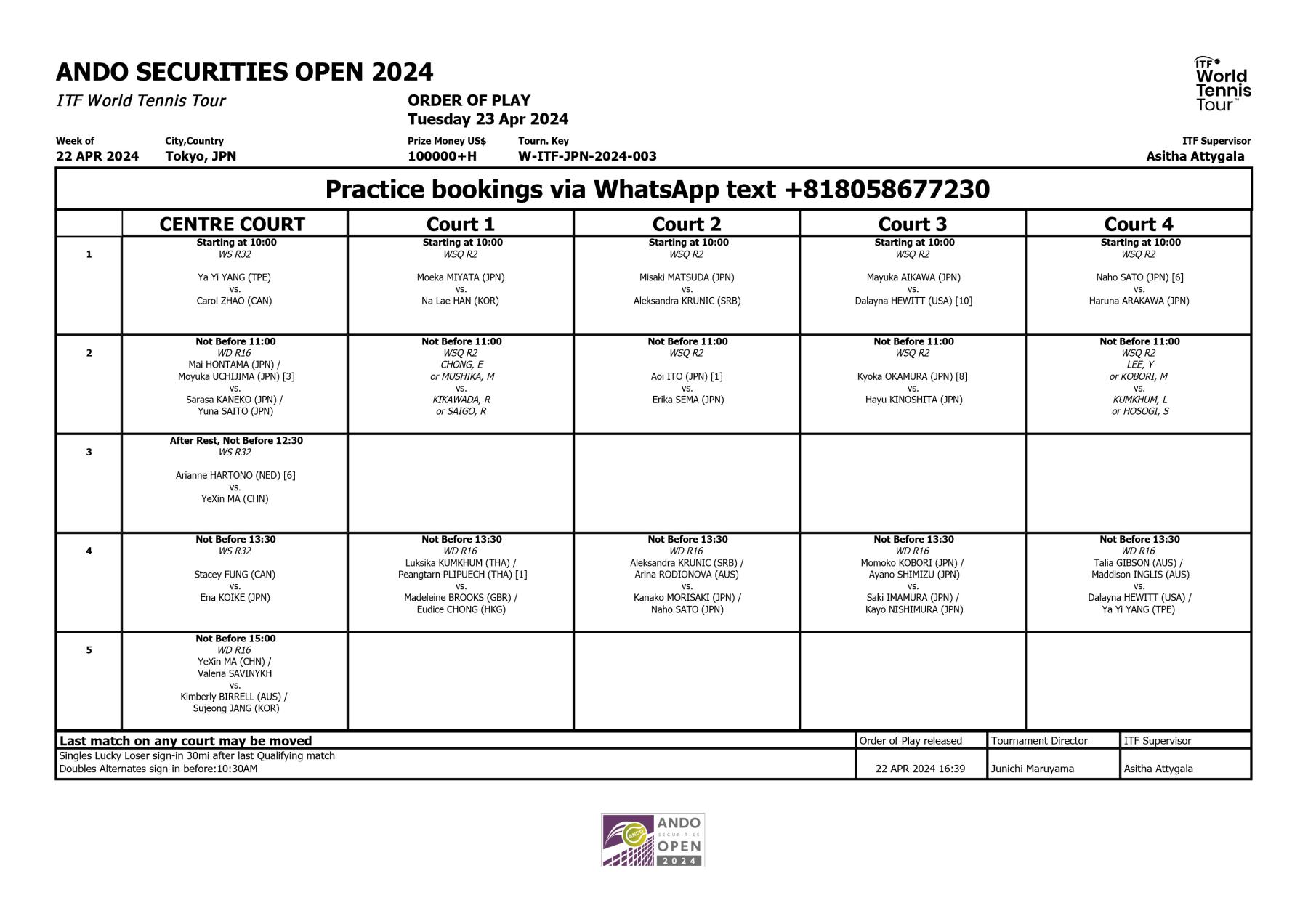 ANDO SECURITIES OPEN 2024

ITF World Tennis Tour

ORDER OF PLAY
Tuesday 23 Apr 2024

ITF World Tennis Tour

| Week of | City,Country | Prize Money US$ | Tourn. Key | ITF Supervisor |
|---|---|---|---|---|
| 22 APR 2024 | Tokyo, JPN | 100000+H | W-ITF-JPN-2024-003 | Asitha Attygala |

Practice bookings via WhatsApp text +818058677230

| | CENTRE COURT | Court 1 | Court 2 | Court 3 | Court 4 |
|---|---|---|---|---|---|
| 1 | Starting at 10:00 WS R32 Ya Yi YANG (TPE) vs. Carol ZHAO (CAN) | Starting at 10:00 WSQ R2 Moeka MIYATA (JPN) vs. Na Lae HAN (KOR) | Starting at 10:00 WSQ R2 Misaki MATSUDA (JPN) vs. Aleksandra KRUNIC (SRB) | Starting at 10:00 WSQ R2 Mayuka AIKAWA (JPN) vs. Dalayna HEWITT (USA) [10] | Starting at 10:00 WSQ R2 Naho SATO (JPN) [6] vs. Haruna ARAKAWA (JPN) |
| 2 | Not Before 11:00 WD R16 Mai HONTAMA (JPN) / Moyuka UCHIJIMA (JPN) [3] vs. Sarasa KANEKO (JPN) / Yuna SAITO (JPN) | Not Before 11:00 WSQ R2 CHONG, E or MUSHIKA, M vs. KIKAWADA, R or SAIGO, R | Not Before 11:00 WSQ R2 Aoi ITO (JPN) [1] vs. Erika SEMA (JPN) | Not Before 11:00 WSQ R2 Kyoka OKAMURA (JPN) [8] vs. Hayu KINOSHITA (JPN) | Not Before 11:00 WSQ R2 LEE, Y or KOBORI, M vs. KUMKHUM, L or HOSOGI, S |
| 3 | After Rest, Not Before 12:30 WS R32 Arianne HARTONO (NED) [6] vs. YeXin MA (CHN) | | | | |
| 4 | Not Before 13:30 WS R32 Stacey FUNG (CAN) vs. Ena KOIKE (JPN) | Not Before 13:30 WD R16 Luksika KUMKHUM (THA) / Peangtarn PLIPUECH (THA) [1] vs. Madeleine BROOKS (GBR) / Eudice CHONG (HKG) | Not Before 13:30 WD R16 Aleksandra KRUNIC (SRB) / Arina RODIONOVA (AUS) vs. Kanako MORISAKI (JPN) / Naho SATO (JPN) | Not Before 13:30 WD R16 Momoko KOBORI (JPN) / Ayano SHIMIZU (JPN) vs. Saki IMAMURA (JPN) / Kayo NISHIMURA (JPN) | Not Before 13:30 WD R16 Talia GIBSON (AUS) / Maddison INGLIS (AUS) vs. Dalayna HEWITT (USA) / Ya Yi YANG (TPE) |
| 5 | Not Before 15:00 WD R16 YeXin MA (CHN) / Valeria SAVINYKH vs. Kimberly BIRRELL (AUS) / Sujeong JANG (KOR) | | | | |

| Last match on any court may be moved | Order of Play released | Tournament Director | ITF Supervisor |
|---|---|---|---|
| Singles Lucky Loser sign-in 30mi after last Qualifying match Doubles Alternates sign-in before:10:30AM | 22 APR 2024 16:39 | Junichi Maruyama | Asitha Attygala |

ANDO SECURITIES OPEN 2024